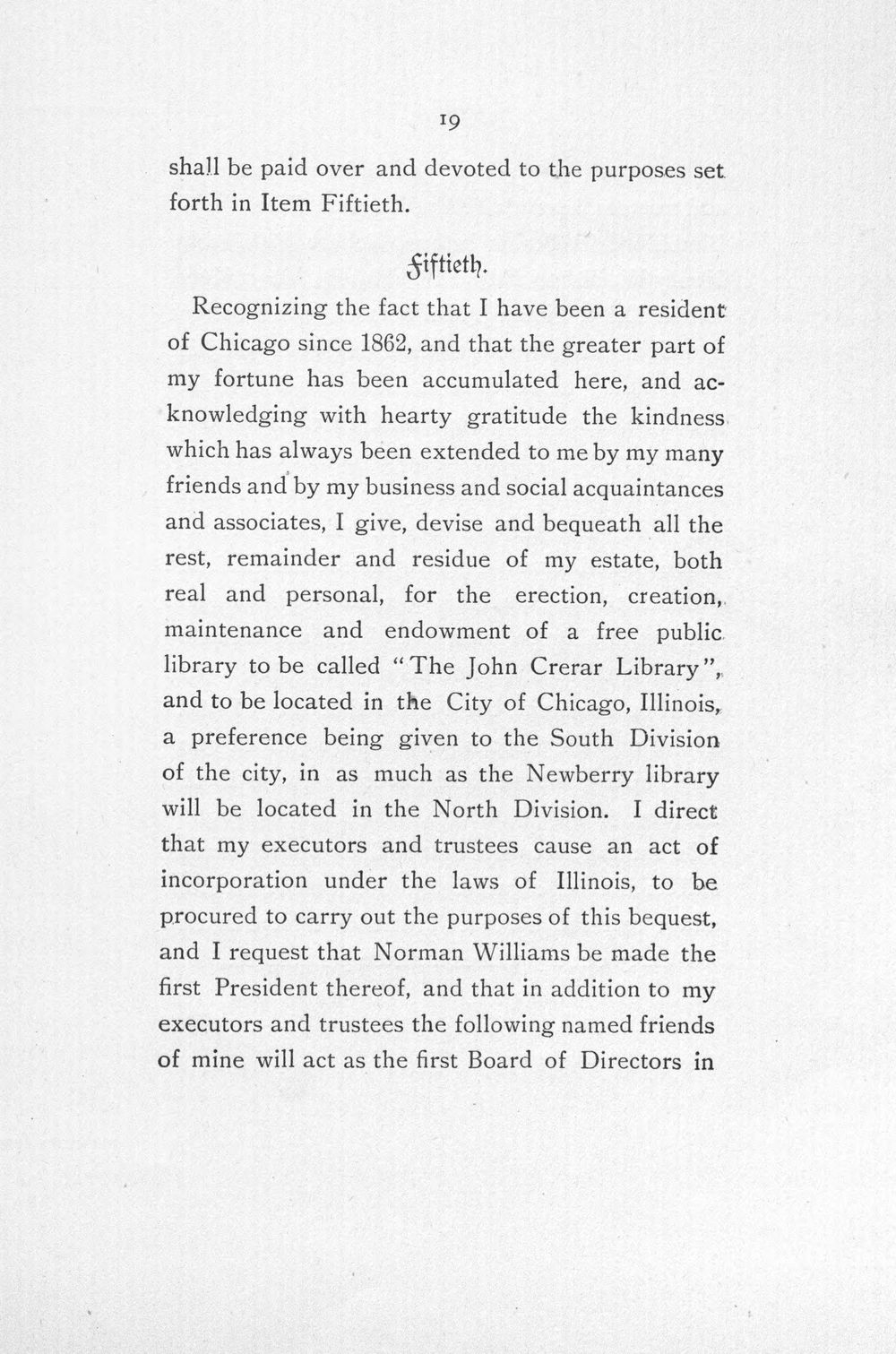 19

shall be paid over and devoted to the purposes set forth in Item Fiftieth.

Fiftieth.

Recognizing the fact that I have been a resident of Chicago since 1862, and that the greater part of my fortune has been accumulated here, and acknowledging with hearty gratitude the kindness which has always been extended to me by my many friends and by my business and social acquaintances and associates, I give, devise and bequeath all the rest, remainder and residue of my estate, both real and personal, for the erection, creation, maintenance and endowment of a free public library to be called "The John Crerar Library", and to be located in the City of Chicago, Illinois, a preference being given to the South Division of the city, in as much as the Newberry library will be located in the North Division. I direct that my executors and trustees cause an act of incorporation under the laws of Illinois, to be procured to carry out the purposes of this bequest, and I request that Norman Williams be made the first President thereof, and that in addition to my executors and trustees the following named friends of mine will act as the first Board of Directors in